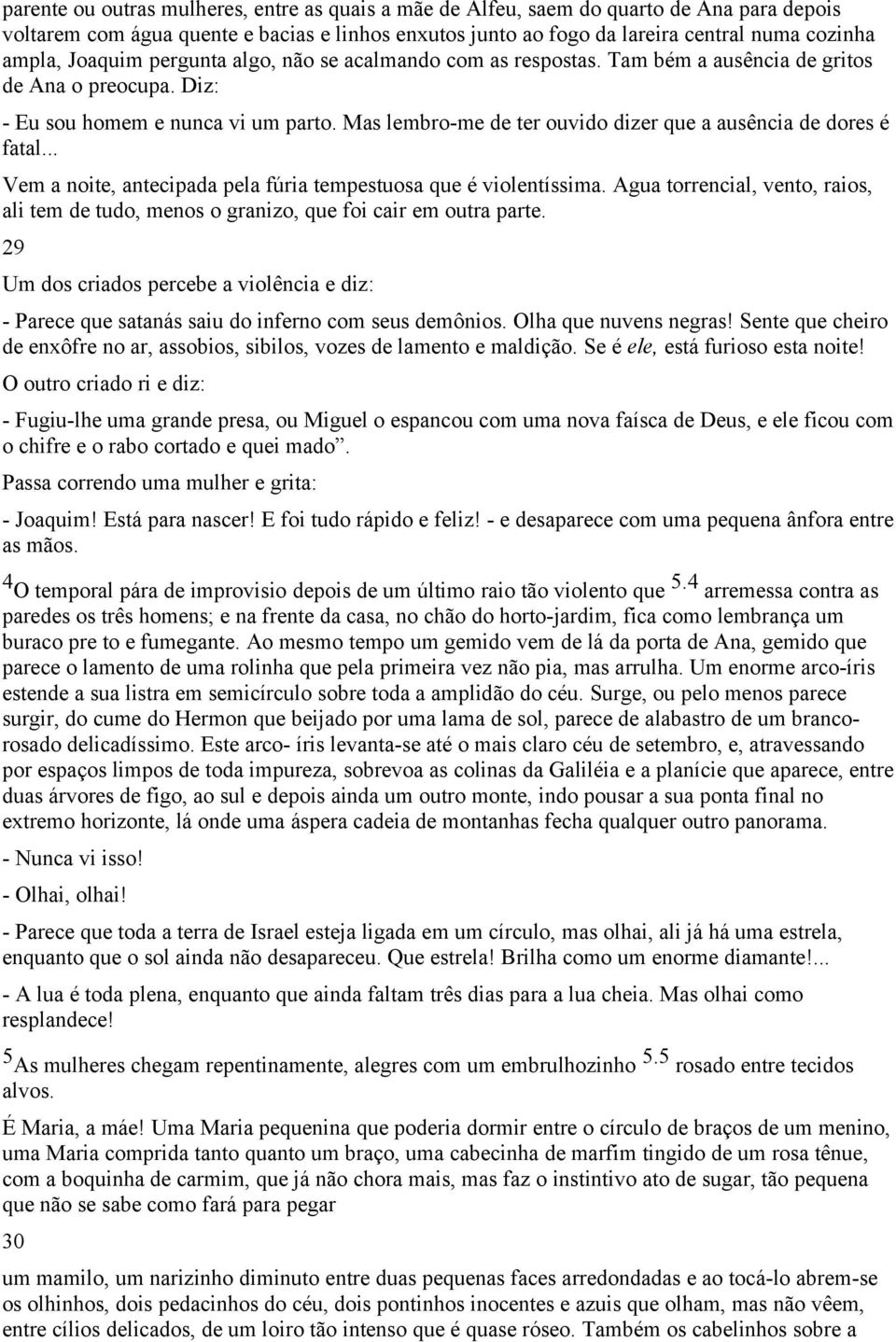 parente ou outras mulheres, entre as quais a mãe de Alfeu, saem do quarto de Ana para depois voltarem com água quente e bacias e linhos enxutos junto ao fogo da lareira central numa cozinha ampla, Joaquim pergunta algo, não se acalmando com as respostas. Tam bém a ausência de gritos de Ana o preocupa. Diz:

- Eu sou homem e nunca vi um parto. Mas lembro-me de ter ouvido dizer que a ausência de dores é fatal...

Vem a noite, antecipada pela fúria tempestuosa que é violentíssima. Agua torrencial, vento, raios, ali tem de tudo, menos o granizo, que foi cair em outra parte.

29

Um dos criados percebe a violência e diz:

- Parece que satanás saiu do inferno com seus demônios. Olha que nuvens negras! Sente que cheiro de enxôfre no ar, assobios, sibilos, vozes de lamento e maldição. Se é ele, está furioso esta noite!

O outro criado ri e diz:

- Fugiu-lhe uma grande presa, ou Miguel o espancou com uma nova faísca de Deus, e ele ficou com o chifre e o rabo cortado e quei mado”.

Passa correndo uma mulher e grita:

- Joaquim! Está para nascer! E foi tudo rápido e feliz! - e desaparece com uma pequena ânfora entre as mãos.

$^4$O temporal pára de improvisio depois de um último raio tão violento que $^{5.4}$ arremessa contra as paredes os três homens; e na frente da casa, no chão do horto-jardim, fica como lembrança um buraco pre to e fumegante. Ao mesmo tempo um gemido vem de lá da porta de Ana, gemido que parece o lamento de uma rolinha que pela primeira vez não pia, mas arrulha. Um enorme arco-íris estende a sua listra em semicírculo sobre toda a amplidão do céu. Surge, ou pelo menos parece surgir, do cume do Hermon que beijado por uma lama de sol, parece de alabastro de um branco-rosado delicadíssimo. Este arco- íris levanta-se até o mais claro céu de setembro, e, atravessando por espaços limpos de toda impureza, sobrevoa as colinas da Galiléia e a planície que aparece, entre duas árvores de figo, ao sul e depois ainda um outro monte, indo pousar a sua ponta final no extremo horizonte, lá onde uma áspera cadeia de montanhas fecha qualquer outro panorama.

- Nunca vi isso!

- Olhai, olhai!

- Parece que toda a terra de Israel esteja ligada em um círculo, mas olhai, ali já há uma estrela, enquanto que o sol ainda não desapareceu. Que estrela! Brilha como um enorme diamante!...

- A lua é toda plena, enquanto que ainda faltam três dias para a lua cheia. Mas olhai como resplandece!

$^5$As mulheres chegam repentinamente, alegres com um embrulhozinho $^{5.5}$ rosado entre tecidos alvos.

É Maria, a máe! Uma Maria pequenina que poderia dormir entre o círculo de braços de um menino, uma Maria comprida tanto quanto um braço, uma cabecinha de marfim tingido de um rosa tênue, com a boquinha de carmim, que já não chora mais, mas faz o instintivo ato de sugar, tão pequena que não se sabe como fará para pegar

30

um mamilo, um narizinho diminuto entre duas pequenas faces arredondadas e ao tocá-lo abrem-se os olhinhos, dois pedacinhos do céu, dois pontinhos inocentes e azuis que olham, mas não vêem, entre cílios delicados, de um loiro tão intenso que é quase róseo. Também os cabelinhos sobre a